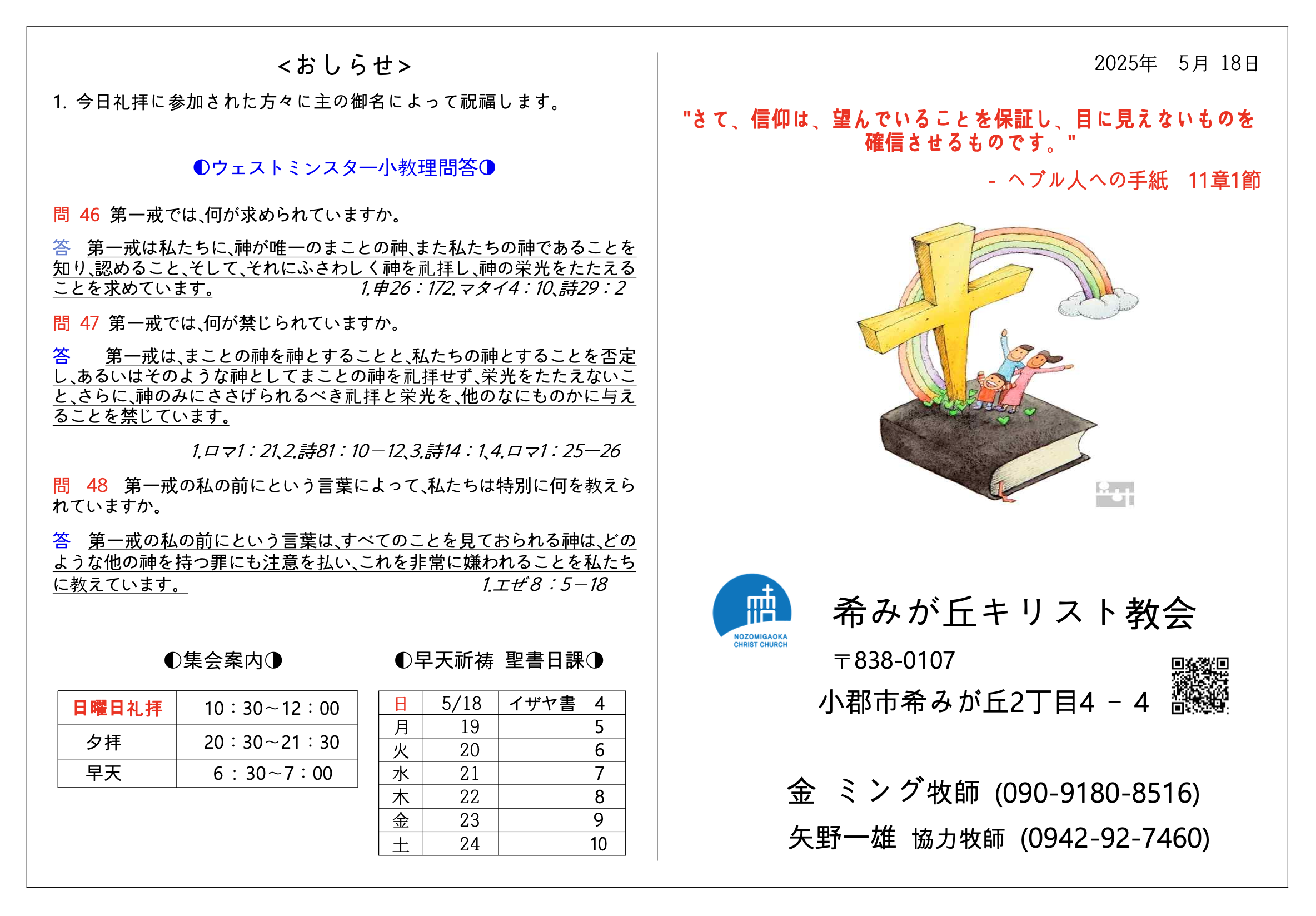 <おしらせ>

1. 今日礼拝に参加された方々に主の御名によって祝福します。

◐ウェストミンスター小教理問答◑

問 46 第一戒では、何が求められていますか。

答 第一戒は私たちに、神が唯一のまことの神、また私たちの神であることを知り、認めること、そして、それにふさわしく神を礼拝し、神の栄光をたたえることを求めています。 1.申26：17 2.マタイ4：10、詩29：2

問 47 第一戒では、何が禁じられていますか。

答 第一戒は、まことの神を神とすることと、私たちの神とすることを否定し、あるいはそのような神としてまことの神を礼拝せず、栄光をたたえないこと、さらに、神のみにささげられるべき礼拝と栄光を、他のなにものかに与えることを禁じています。

1.ロマ1：21、2.詩81：10－12、3.詩14：1、4.ロマ1：25—26

問 48 第一戒の私の前にという言葉によって、私たちは特別に何を教えられていますか。

答 第一戒の私の前にという言葉は、すべてのことを見ておられる神は、どのような他の神を持つ罪にも注意を払い、これを非常に嫌われることを私たちに教えています。 1.エゼ8：5－18

◐集会案内◑

| 日曜日礼拝 | 10：30～12：00 |
|---|---|
| 夕拝 | 20：30～21：30 |
| 早天 | 6：30～7：00 |

◐早天祈祷 聖書日課◑

| 日 | 5/18 | イザヤ書 4 |
|---|---|---|
| 月 | 19 | 5 |
| 火 | 20 | 6 |
| 水 | 21 | 7 |
| 木 | 22 | 8 |
| 金 | 23 | 9 |
| 土 | 24 | 10 |

2025年 5月 18日

"さて、信仰は、望んでいることを保証し、目に見えないものを確信させるものです。"

- ヘブル人への手紙 11章1節

NOZOMIGAOKA CHRIST CHURCH

希みが丘キリスト教会

〒838-0107

小郡市希みが丘2丁目4 － 4

金 ミング牧師 (090-9180-8516)

矢野一雄 協力牧師 (0942-92-7460)